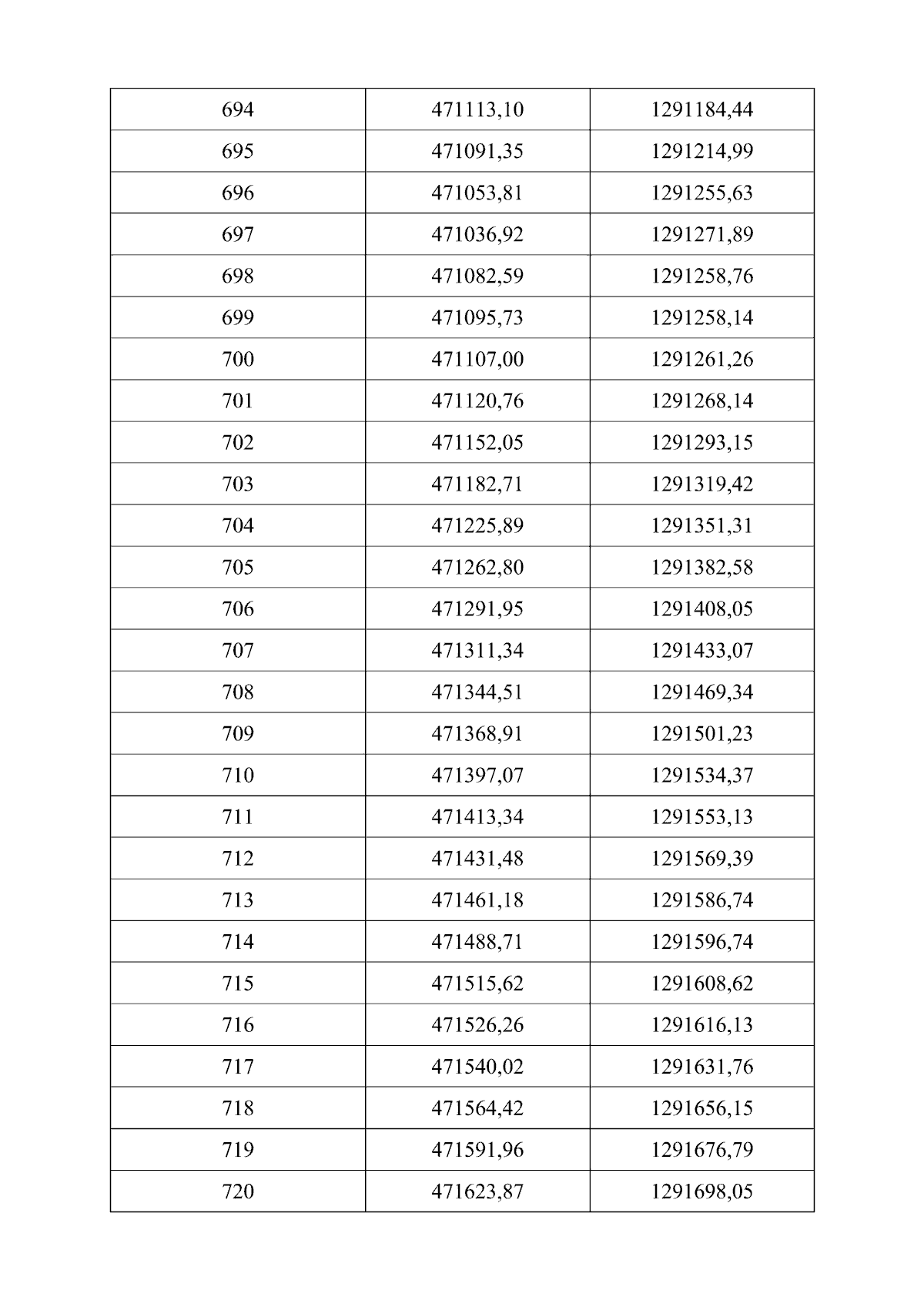 | 694 | 471113,10 | 1291184,44 |
|---|---|---|
| 695 | 471091,35 | 1291214,99 |
| 696 | 471053,81 | 1291255,63 |
| 697 | 471036,92 | 1291271,89 |
| 698 | 471082,59 | 1291258,76 |
| 699 | 471095,73 | 1291258,14 |
| 700 | 471107,00 | 1291261,26 |
| 701 | 471120,76 | 1291268,14 |
| 702 | 471152,05 | 1291293,15 |
| 703 | 471182,71 | 1291319,42 |
| 704 | 471225,89 | 1291351,31 |
| 705 | 471262,80 | 1291382,58 |
| 706 | 471291,95 | 1291408,05 |
| 707 | 471311,34 | 1291433,07 |
| 708 | 471344,51 | 1291469,34 |
| 709 | 471368,91 | 1291501,23 |
| 710 | 471397,07 | 1291534,37 |
| 711 | 471413,34 | 1291553,13 |
| 712 | 471431,48 | 1291569,39 |
| 713 | 471461,18 | 1291586,74 |
| 714 | 471488,71 | 1291596,74 |
| 715 | 471515,62 | 1291608,62 |
| 716 | 471526,26 | 1291616,13 |
| 717 | 471540,02 | 1291631,76 |
| 718 | 471564,42 | 1291656,15 |
| 719 | 471591,96 | 1291676,79 |
| 720 | 471623,87 | 1291698,05 |